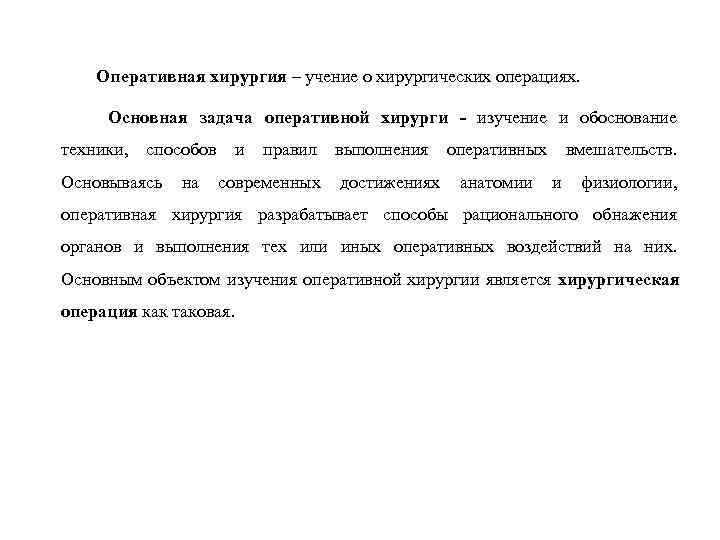 Оперативная хирургия – учение о хирургических операциях.

Основная задача оперативной хирурги - изучение и обоснование техники, способов и правил выполнения оперативных вмешательств. Основываясь на современных достижениях анатомии и физиологии, оперативная хирургия разрабатывает способы рационального обнажения органов и выполнения тех или иных оперативных воздействий на них. Основным объектом изучения оперативной хирургии является хирургическая операция как таковая.